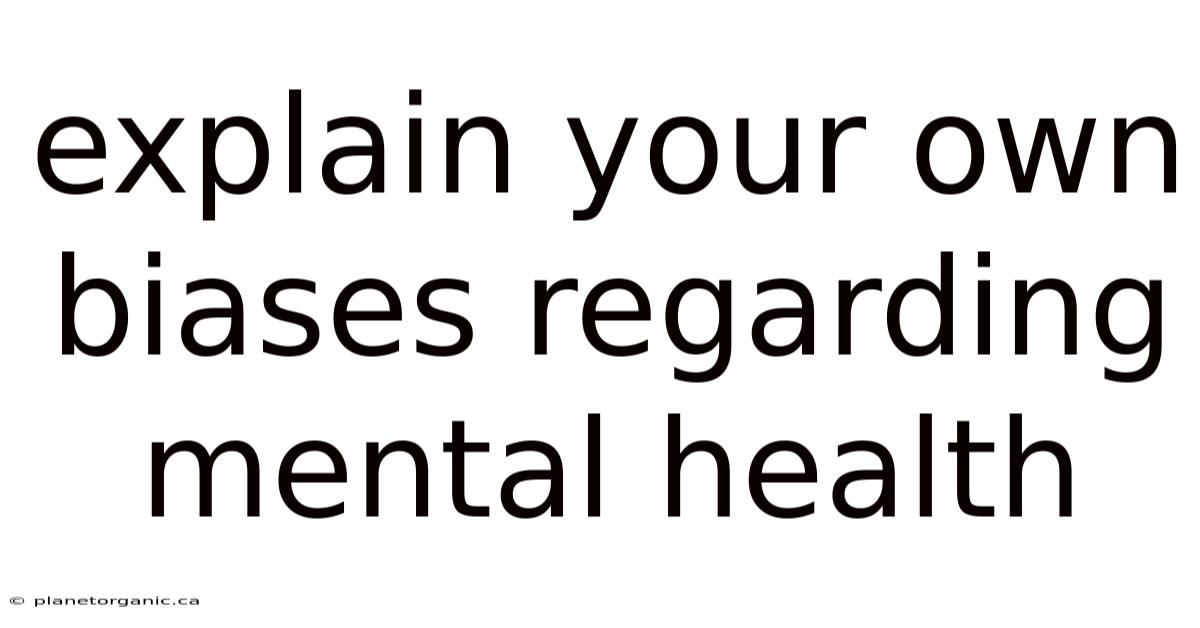 explain your own biases regarding mental health

© planetorganic.ca